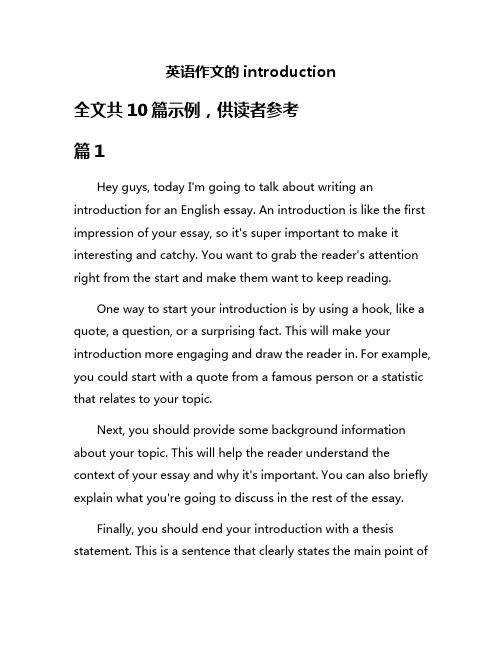 英语作文的 introduction

全文共 10 篇示例，供读者参考

篇 1

Hey guys, today I'm going to talk about writing an introduction for an English essay. An introduction is like the first impression of your essay, so it's super important to make it interesting and catchy. You want to grab the reader's attention right from the start and make them want to keep reading.

One way to start your introduction is by using a hook, like a quote, a question, or a surprising fact. This will make your introduction more engaging and draw the reader in. For example, you could start with a quote from a famous person or a statistic that relates to your topic.

Next, you should provide some background information about your topic. This will help the reader understand the context of your essay and why it's important. You can also briefly explain what you're going to discuss in the rest of the essay.

Finally, you should end your introduction with a thesis statement. This is a sentence that clearly states the main point of